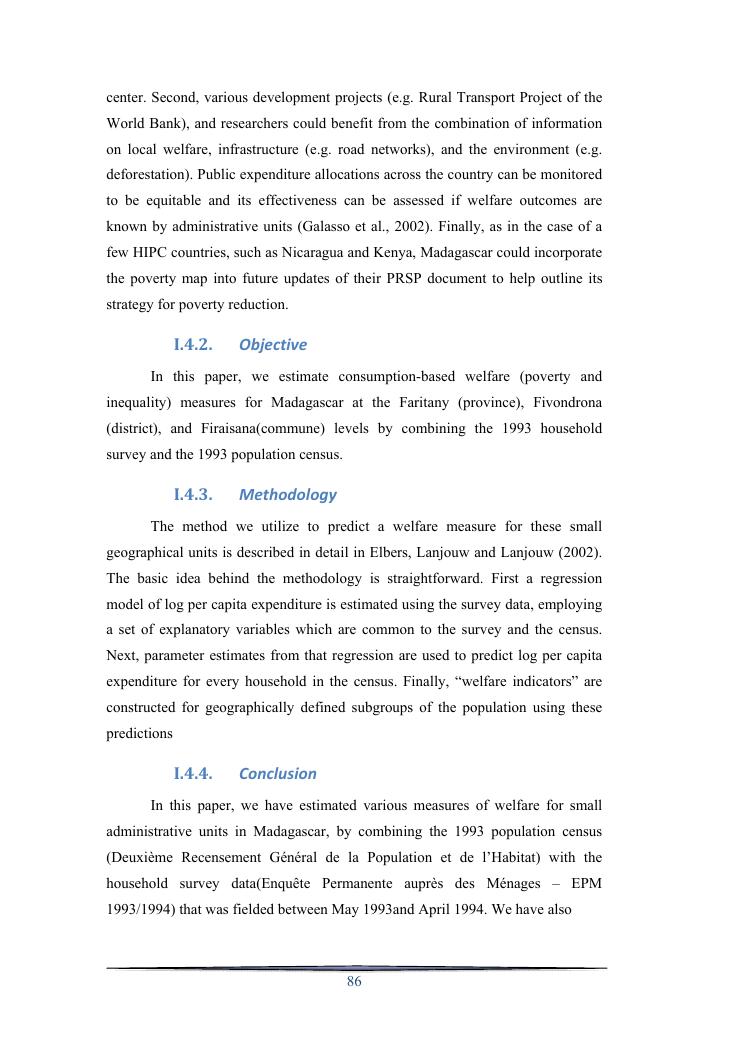 center. Second, various development projects (e.g. Rural Transport Project of the World Bank), and researchers could benefit from the combination of information on local welfare, infrastructure (e.g. road networks), and the environment (e.g. deforestation). Public expenditure allocations across the country can be monitored to be equitable and its effectiveness can be assessed if welfare outcomes are known by administrative units (Galasso et al., 2002). Finally, as in the case of a few HIPC countries, such as Nicaragua and Kenya, Madagascar could incorporate the poverty map into future updates of their PRSP document to help outline its strategy for poverty reduction.

I.4.2. Objective

In this paper, we estimate consumption-based welfare (poverty and inequality) measures for Madagascar at the Faritany (province), Fivondrona (district), and Firaisana(commune) levels by combining the 1993 household survey and the 1993 population census.

I.4.3. Methodology

The method we utilize to predict a welfare measure for these small geographical units is described in detail in Elbers, Lanjouw and Lanjouw (2002). The basic idea behind the methodology is straightforward. First a regression model of log per capita expenditure is estimated using the survey data, employing a set of explanatory variables which are common to the survey and the census. Next, parameter estimates from that regression are used to predict log per capita expenditure for every household in the census. Finally, “welfare indicators” are constructed for geographically defined subgroups of the population using these predictions

I.4.4. Conclusion

In this paper, we have estimated various measures of welfare for small administrative units in Madagascar, by combining the 1993 population census (Deuxième Recensement Général de la Population et de l’Habitat) with the household survey data(Enquête Permanente auprès des Ménages – EPM 1993/1994) that was fielded between May 1993and April 1994. We have also

86